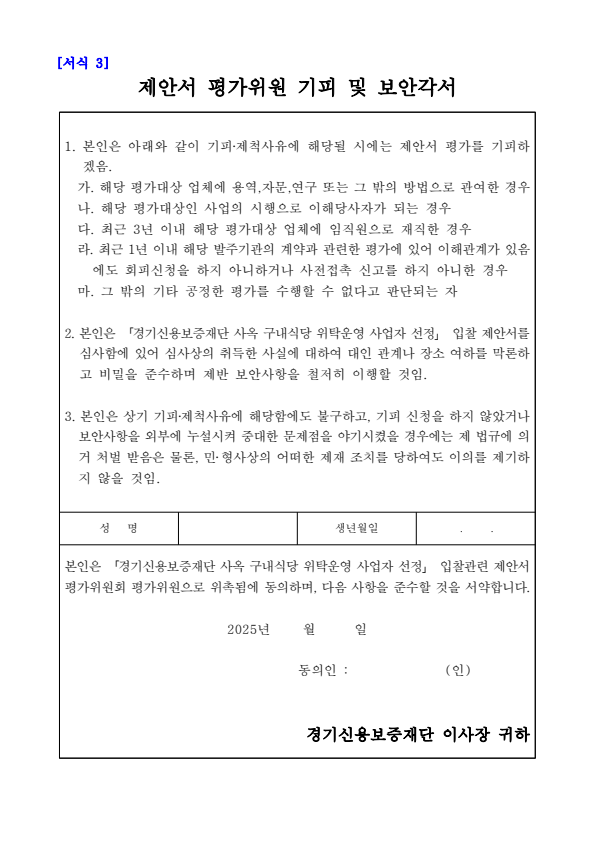 [서식 3]

제안서 평가위원 기피 및 보안각서

1. 본인은 아래와 같이 기피·제척사유에 해당될 시에는 제안서 평가를 기피하겠음.
가. 해당 평가대상 업체에 용역,자문,연구 또는 그 밖의 방법으로 관여한 경우
나. 해당 평가대상인 사업의 시행으로 이해당사자가 되는 경우
다. 최근 3년 이내 해당 평가대상 업체에 임직원으로 재직한 경우
라. 최근 1년 이내 해당 발주기관의 계약과 관련한 평가에 있어 이해관계가 있음에도 회피신청을 하지 아니하거나 사전접촉 신고를 하지 아니한 경우
마. 그 밖의 기타 공정한 평가를 수행할 수 없다고 판단되는 자

2. 본인은 「경기신용보증재단 사옥 구내식당 위탁운영 사업자 선정」 입찰 제안서를 심사함에 있어 심사상의 취득한 사실에 대하여 대인 관계나 장소 여하를 막론하고 비밀을 준수하며 제반 보안사항을 철저히 이행할 것임.

3. 본인은 상기 기피·제척사유에 해당함에도 불구하고, 기피 신청을 하지 않았거나 보안사항을 외부에 누설시켜 중대한 문제점을 야기시켰을 경우에는 제 법규에 의거 처벌 받음은 물론, 민·형사상의 어떠한 제재 조치를 당하여도 이의를 제기하지 않을 것임.

| 성 명 | | 생년월일 | . . |
|---|---|---|---|

본인은 「경기신용보증재단 사옥 구내식당 위탁운영 사업자 선정」 입찰관련 제안서 평가위원회 평가위원으로 위촉됨에 동의하며, 다음 사항을 준수할 것을 서약합니다.

2025년 월 일

동의인 : (인)

경기신용보증재단 이사장 귀하